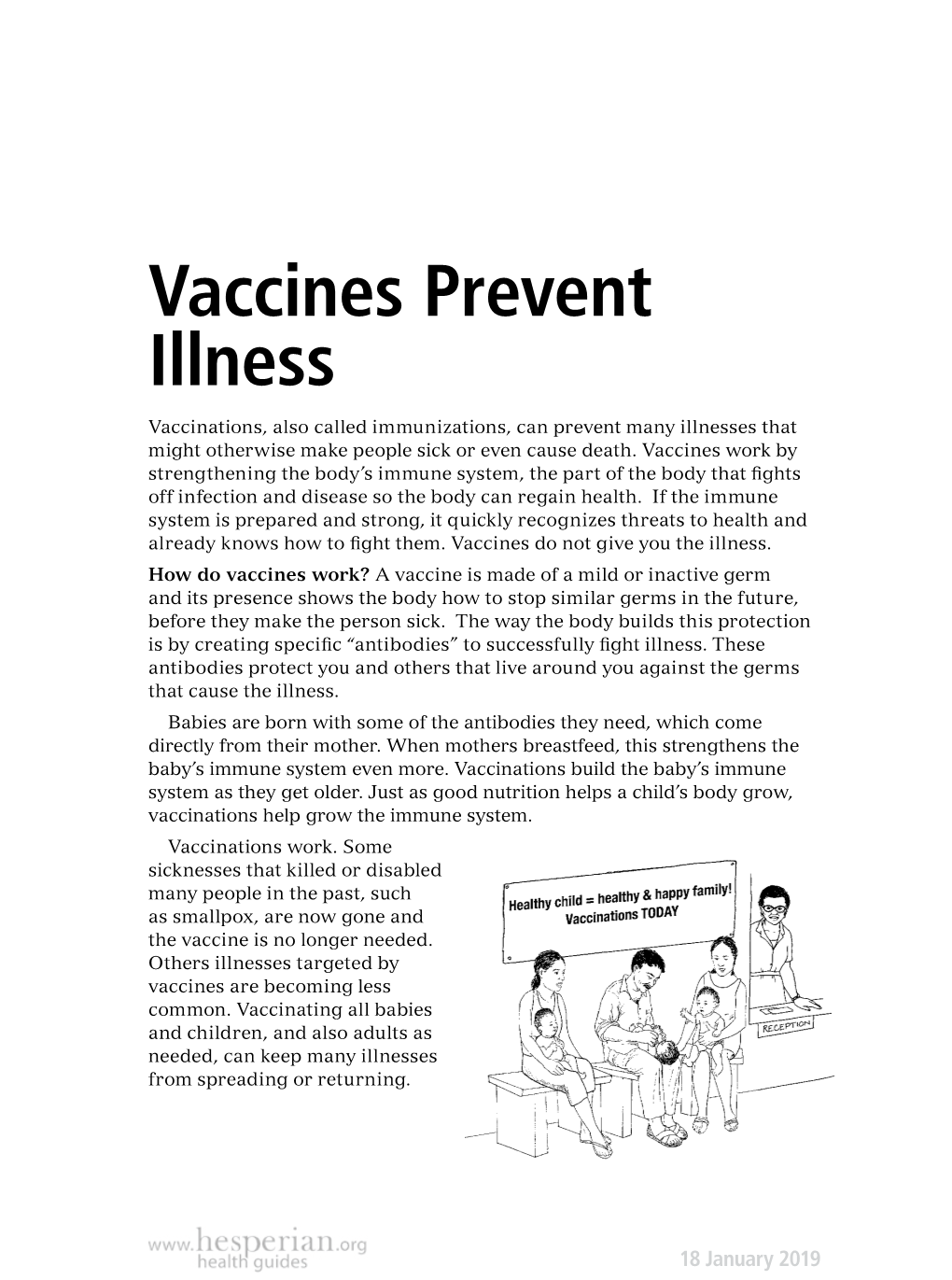 Vaccines Prevent Illness

Vaccinations, also called immunizations, can prevent many illnesses that might otherwise make people sick or even cause death. Vaccines work by strengthening the body's immune system, the part of the body that fights off infection and disease so the body can regain health. If the immune system is prepared and strong, it quickly recognizes threats to health and already knows how to fight them. Vaccines do not give you the illness.

How do vaccines work? A vaccine is made of a mild or inactive germ and its presence shows the body how to stop similar germs in the future, before they make the person sick. The way the body builds this protection is by creating specific "antibodies" to successfully fight illness. These antibodies protect you and others that live around you against the germs that cause the illness.

Babies are born with some of the antibodies they need, which come directly from their mother. When mothers breastfeed, this strengthens the baby's immune system even more. Vaccinations build the baby's immune system as they get older. Just as good nutrition helps a child's body grow, vaccinations help grow the immune system.

Vaccinations work. Some sicknesses that killed or disabled many people in the past, such as smallpox, are now gone and the vaccine is no longer needed. Others illnesses targeted by vaccines are becoming less common. Vaccinating all babies and children, and also adults as needed, can keep many illnesses from spreading or returning.

Healthy child = healthy & happy family!
Vaccinations TODAY

RECEPTION

www.hesperian.org
health guides

18 January 2019